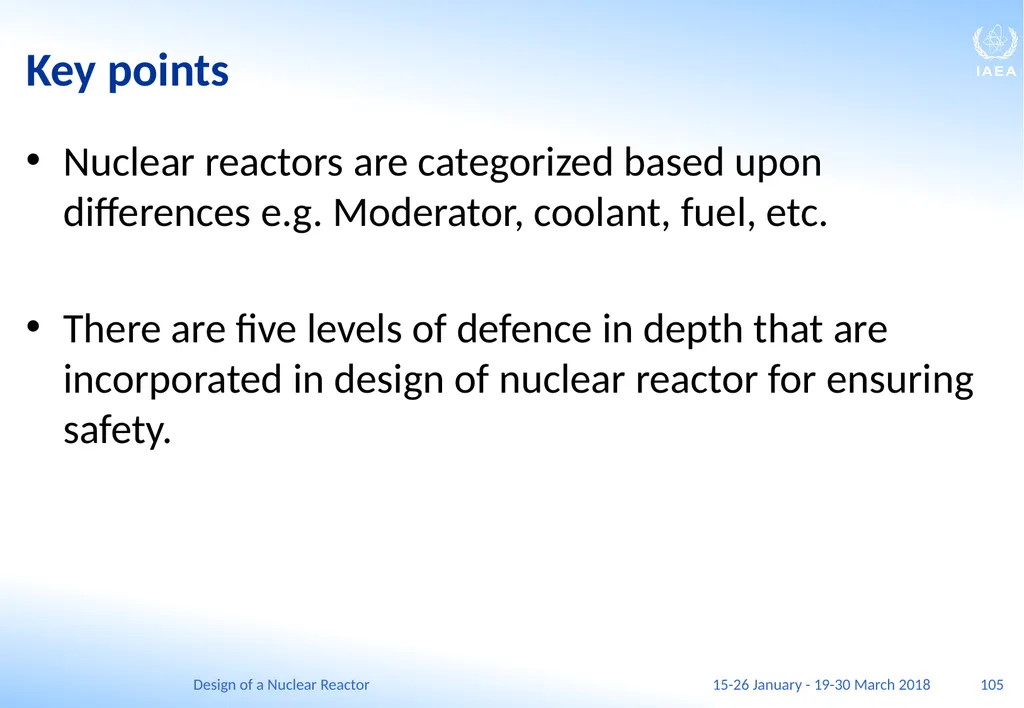 Key points

IAEA

• Nuclear reactors are categorized based upon differences e.g. Moderator, coolant, fuel, etc.

• There are five levels of defence in depth that are incorporated in design of nuclear reactor for ensuring safety.

Design of a Nuclear Reactor

15-26 January - 19-30 March 2018

105